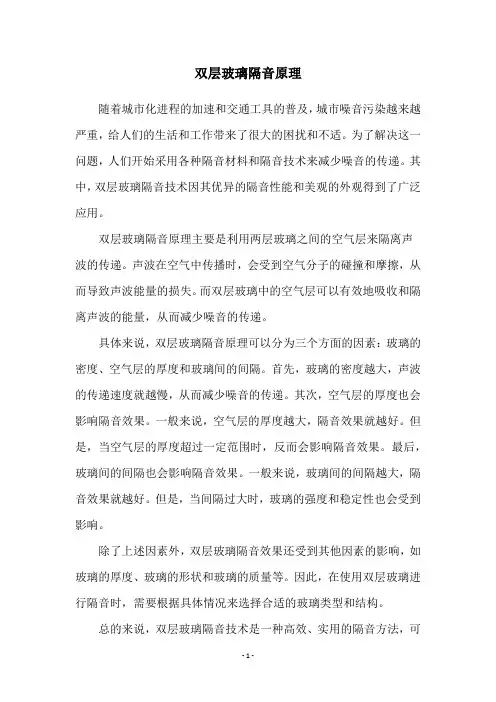 双层玻璃隔音原理

随着城市化进程的加速和交通工具的普及，城市噪音污染越来越严重，给人们的生活和工作带来了很大的困扰和不适。为了解决这一问题，人们开始采用各种隔音材料和隔音技术来减少噪音的传递。其中，双层玻璃隔音技术因其优异的隔音性能和美观的外观得到了广泛应用。

双层玻璃隔音原理主要是利用两层玻璃之间的空气层来隔离声波的传递。声波在空气中传播时，会受到空气分子的碰撞和摩擦，从而导致声波能量的损失。而双层玻璃中的空气层可以有效地吸收和隔离声波的能量，从而减少噪音的传递。

具体来说，双层玻璃隔音原理可以分为三个方面的因素：玻璃的密度、空气层的厚度和玻璃间的间隔。首先，玻璃的密度越大，声波的传递速度就越慢，从而减少噪音的传递。其次，空气层的厚度也会影响隔音效果。一般来说，空气层的厚度越大，隔音效果就越好。但是，当空气层的厚度超过一定范围时，反而会影响隔音效果。最后，玻璃间的间隔也会影响隔音效果。一般来说，玻璃间的间隔越大，隔音效果就越好。但是，当间隔过大时，玻璃的强度和稳定性也会受到影响。

除了上述因素外，双层玻璃隔音效果还受到其他因素的影响，如玻璃的厚度、玻璃的形状和玻璃的质量等。因此，在使用双层玻璃进行隔音时，需要根据具体情况来选择合适的玻璃类型和结构。

总的来说，双层玻璃隔音技术是一种高效、实用的隔音方法，可

- 1 -